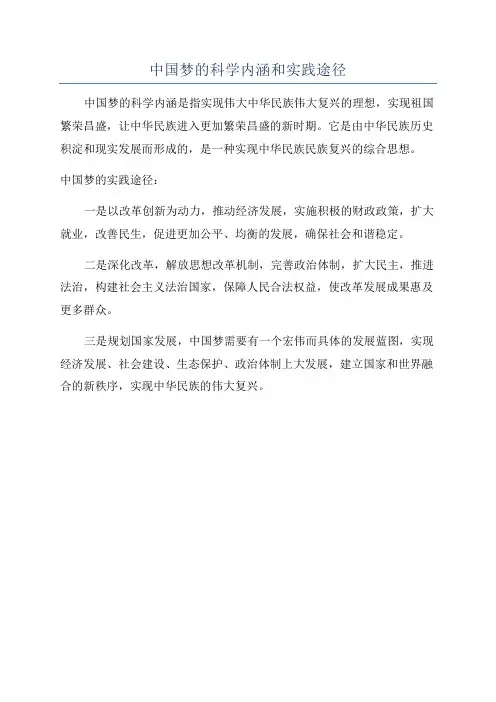 中国梦的科学内涵和实践途径

中国梦的科学内涵是指实现伟大中华民族伟大复兴的理想，实现祖国繁荣昌盛，让中华民族进入更加繁荣昌盛的新时期。它是由中华民族历史积淀和现实发展而形成的，是一种实现中华民族民族复兴的综合思想。

中国梦的实践途径：

一是以改革创新为动力，推动经济发展，实施积极的财政政策，扩大就业，改善民生，促进更加公平、均衡的发展，确保社会和谐稳定。

二是深化改革，解放思想改革机制，完善政治体制，扩大民主，推进法治，构建社会主义法治国家，保障人民合法权益，使改革发展成果惠及更多群众。

三是规划国家发展，中国梦需要有一个宏伟而具体的发展蓝图，实现经济发展、社会建设、生态保护、政治体制上大发展，建立国家和世界融合的新秩序，实现中华民族的伟大复兴。